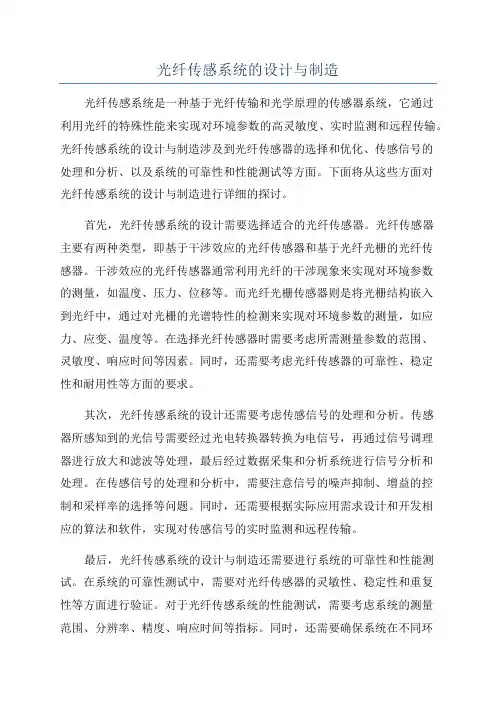 光纤传感系统的设计与制造

光纤传感系统是一种基于光纤传输和光学原理的传感器系统，它通过利用光纤的特殊性能来实现对环境参数的高灵敏度、实时监测和远程传输。光纤传感系统的设计与制造涉及到光纤传感器的选择和优化、传感信号的处理和分析、以及系统的可靠性和性能测试等方面。下面将从这些方面对光纤传感系统的设计与制造进行详细的探讨。

首先，光纤传感系统的设计需要选择适合的光纤传感器。光纤传感器主要有两种类型，即基于干涉效应的光纤传感器和基于光纤光栅的光纤传感器。干涉效应的光纤传感器通常利用光纤的干涉现象来实现对环境参数的测量，如温度、压力、位移等。而光纤光栅传感器则是将光栅结构嵌入到光纤中，通过对光栅的光谱特性的检测来实现对环境参数的测量，如应力、应变、温度等。在选择光纤传感器时需要考虑所需测量参数的范围、灵敏度、响应时间等因素。同时，还需要考虑光纤传感器的可靠性、稳定性和耐用性等方面的要求。

其次，光纤传感系统的设计还需要考虑传感信号的处理和分析。传感器所感知到的光信号需要经过光电转换器转换为电信号，再通过信号调理器进行放大和滤波等处理，最后经过数据采集和分析系统进行信号分析和处理。在传感信号的处理和分析中，需要注意信号的噪声抑制、增益的控制和采样率的选择等问题。同时，还需要根据实际应用需求设计和开发相应的算法和软件，实现对传感信号的实时监测和远程传输。

最后，光纤传感系统的设计与制造还需要进行系统的可靠性和性能测试。在系统的可靠性测试中，需要对光纤传感器的灵敏性、稳定性和重复性等方面进行验证。对于光纤传感系统的性能测试，需要考虑系统的测量范围、分辨率、精度、响应时间等指标。同时，还需要确保系统在不同环